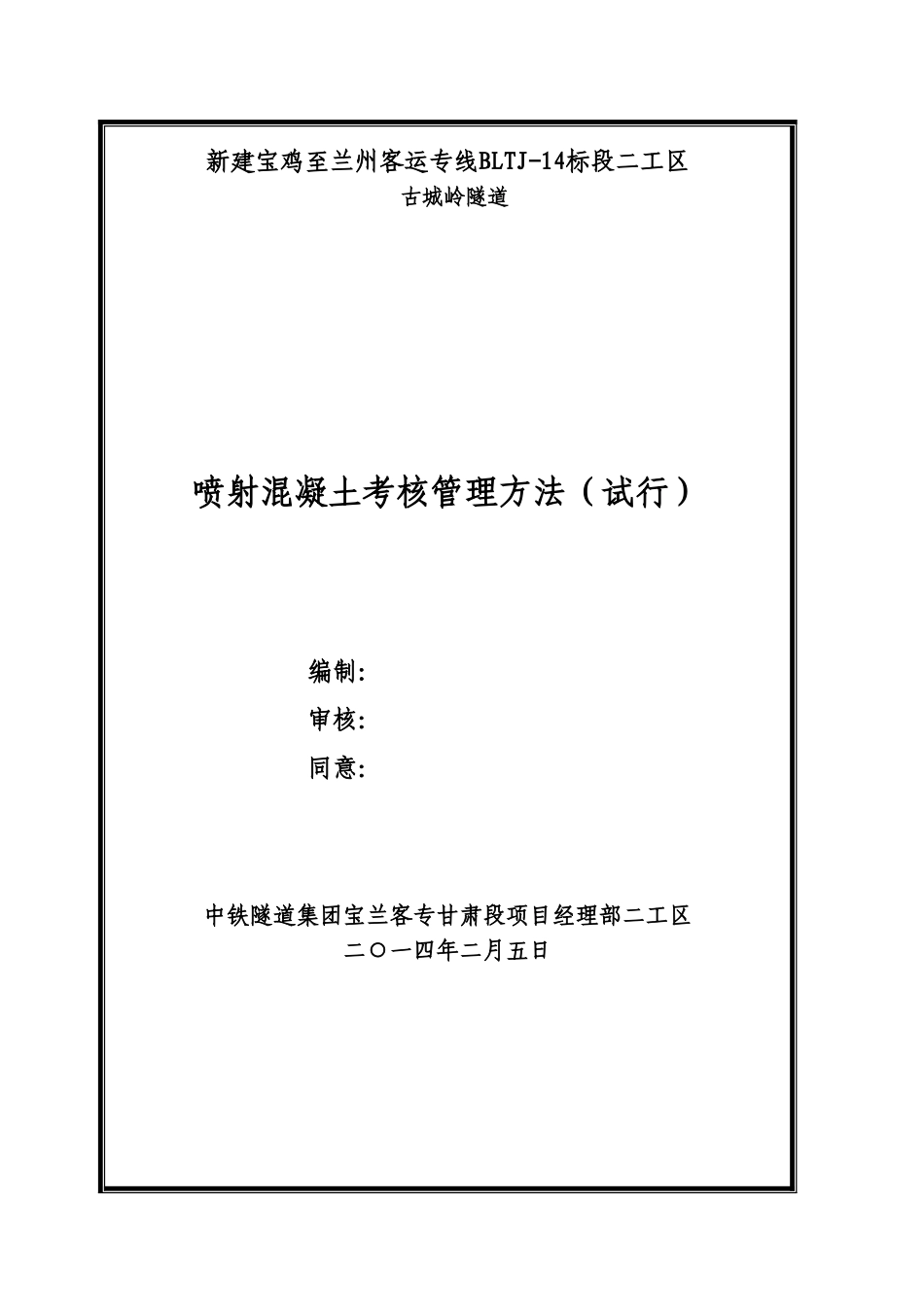 新建宝鸡至兰州客运专线BLTJ-14标段二工区
古城岭隧道

喷射混凝土考核管理方法（试行）

编制:
审核:
同意:

中铁隧道集团宝兰客专甘肃段项目经理部二工区
二〇一四年二月五日